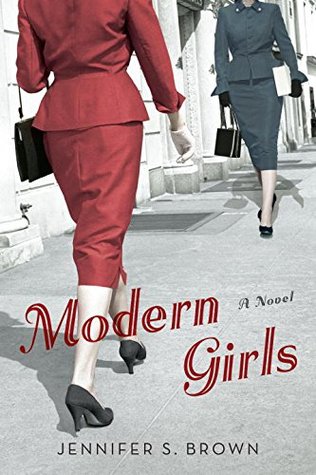 Modern Girls

A Novel

JENNIFER S. BROWN